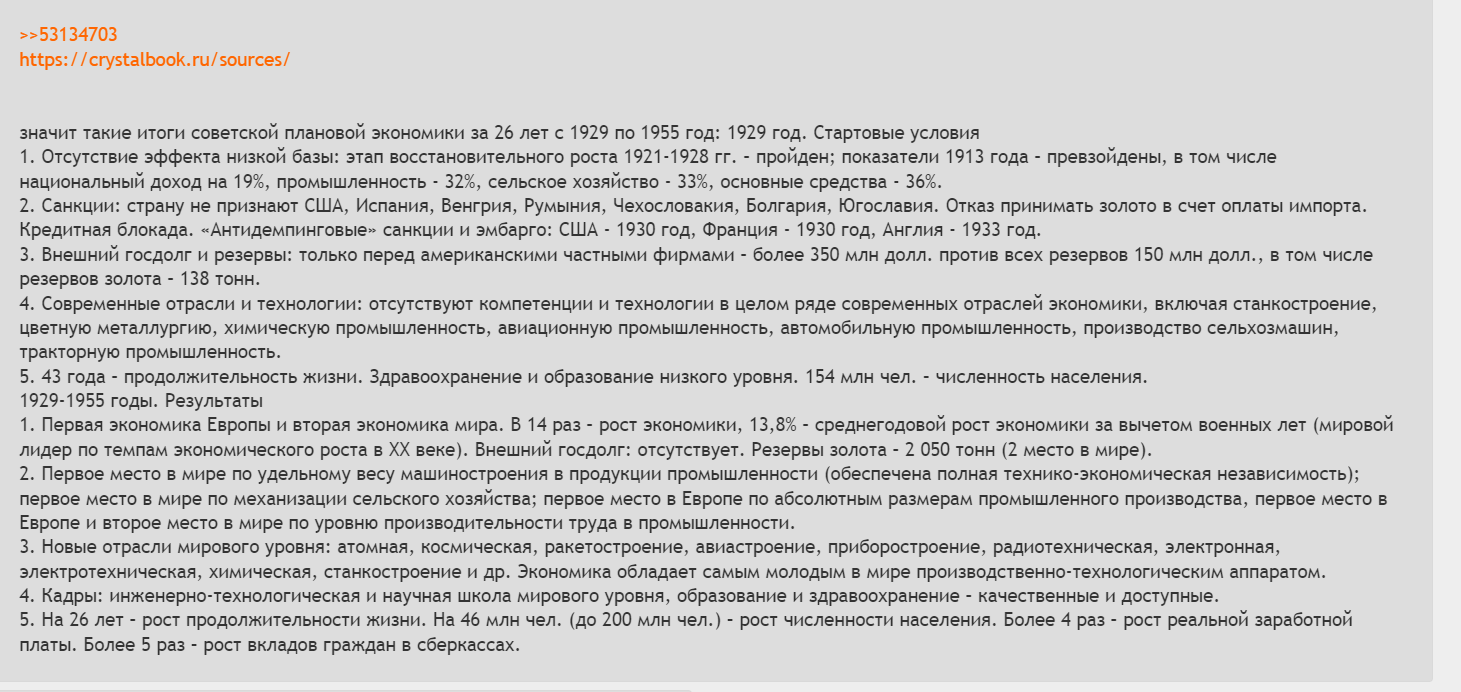 >>53134703
https://crystalbook.ru/sources/

значит такие итоги советской плановой экономики за 26 лет с 1929 по 1955 год: 1929 год. Стартовые условия
1. Отсутствие эффекта низкой базы: этап восстановительного роста 1921-1928 гг. - пройден; показатели 1913 года - превзойдены, в том числе национальный доход на 19%, промышленность - 32%, сельское хозяйство - 33%, основные средства - 36%.
2. Санкции: страну не признают США, Испания, Венгрия, Румыния, Чехословакия, Болгария, Югославия. Отказ принимать золото в счет оплаты импорта. Кредитная блокада. «Антидемпинговые» санкции и эмбарго: США - 1930 год, Франция - 1930 год, Англия - 1933 год.
3. Внешний госдолг и резервы: только перед американскими частными фирмами - более 350 млн долл. против всех резервов 150 млн долл., в том числе резервов золота - 138 тонн.
4. Современные отрасли и технологии: отсутствуют компетенции и технологии в целом ряде современных отраслей экономики, включая станкостроение, цветную металлургию, химическую промышленность, авиационную промышленность, автомобильную промышленность, производство сельхозмашин, тракторную промышленность.
5. 43 года - продолжительность жизни. Здравоохранение и образование низкого уровня. 154 млн чел. - численность населения.
1929-1955 годы. Результаты
1. Первая экономика Европы и вторая экономика мира. В 14 раз - рост экономики, 13,8% - среднегодовой рост экономики за вычетом военных лет (мировой лидер по темпам экономического роста в XX веке). Внешний госдолг: отсутствует. Резервы золота - 2 050 тонн (2 место в мире).
2. Первое место в мире по удельному весу машиностроения в продукции промышленности (обеспечена полная технико-экономическая независимость); первое место в мире по механизации сельского хозяйства; первое место в Европе по абсолютным размерам промышленного производства, первое место в Европе и второе место в мире по уровню производительности труда в промышленности.
3. Новые отрасли мирового уровня: атомная, космическая, ракетостроение, авиастроение, приборостроение, радиотехническая, электронная, электротехническая, химическая, станкостроение и др. Экономика обладает самым молодым в мире производственно-технологическим аппаратом.
4. Кадры: инженерно-технологическая и научная школа мирового уровня, образование и здравоохранение - качественные и доступные.
5. На 26 лет - рост продолжительности жизни. На 46 млн чел. (до 200 млн чел.) - рост численности населения. Более 4 раз - рост реальной заработной платы. Более 5 раз - рост вкладов граждан в сберкассах.